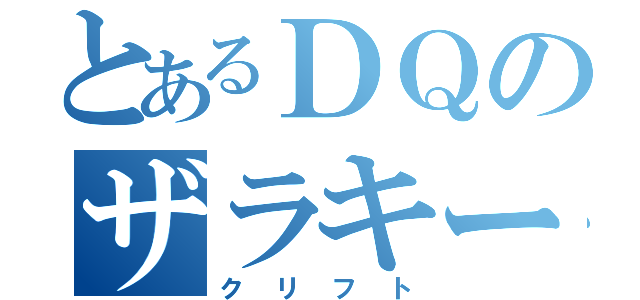 とあるＤＱの
ザラキー
クリフト